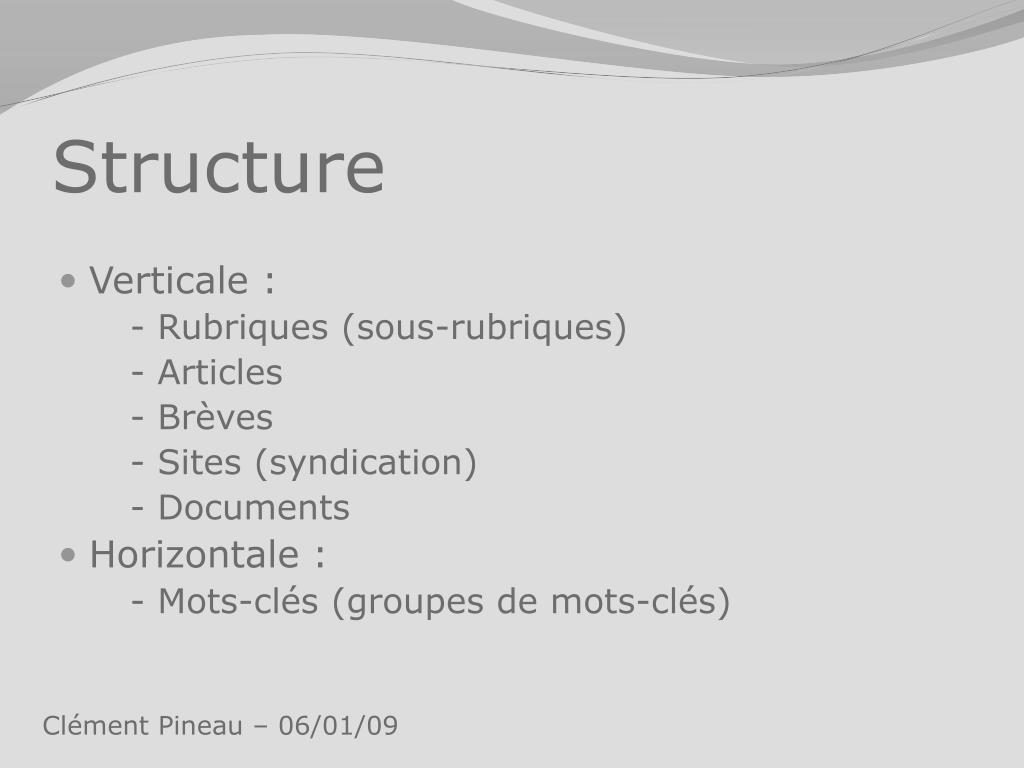 Structure

• Verticale :
- Rubriques (sous-rubriques)
- Articles
- Brèves
- Sites (syndication)
- Documents
• Horizontale :
- Mots-clés (groupes de mots-clés)

Clément Pineau – 06/01/09